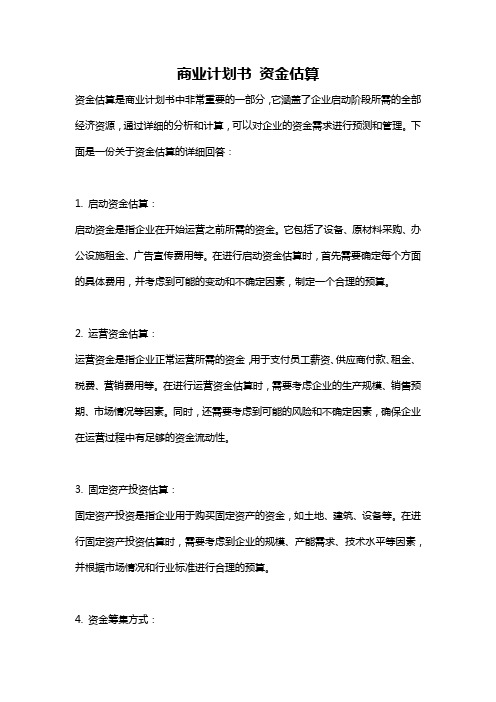 商业计划书 资金估算

资金估算是商业计划书中非常重要的一部分，它涵盖了企业启动阶段所需的全部经济资源，通过详细的分析和计算，可以对企业的资金需求进行预测和管理。下面是一份关于资金估算的详细回答：

1. 启动资金估算：

启动资金是指企业在开始运营之前所需的资金。它包括了设备、原材料采购、办公设施租金、广告宣传费用等。在进行启动资金估算时，首先需要确定每个方面的具体费用，并考虑到可能的变动和不确定因素，制定一个合理的预算。

2. 运营资金估算：

运营资金是指企业正常运营所需的资金，用于支付员工薪资、供应商付款、租金、税费、营销费用等。在进行运营资金估算时，需要考虑企业的生产规模、销售预期、市场情况等因素。同时，还需要考虑到可能的风险和不确定因素，确保企业在运营过程中有足够的资金流动性。

3. 固定资产投资估算：

固定资产投资是指企业用于购买固定资产的资金，如土地、建筑、设备等。在进行固定资产投资估算时，需要考虑到企业的规模、产能需求、技术水平等因素，并根据市场情况和行业标准进行合理的预算。

4. 资金筹集方式：